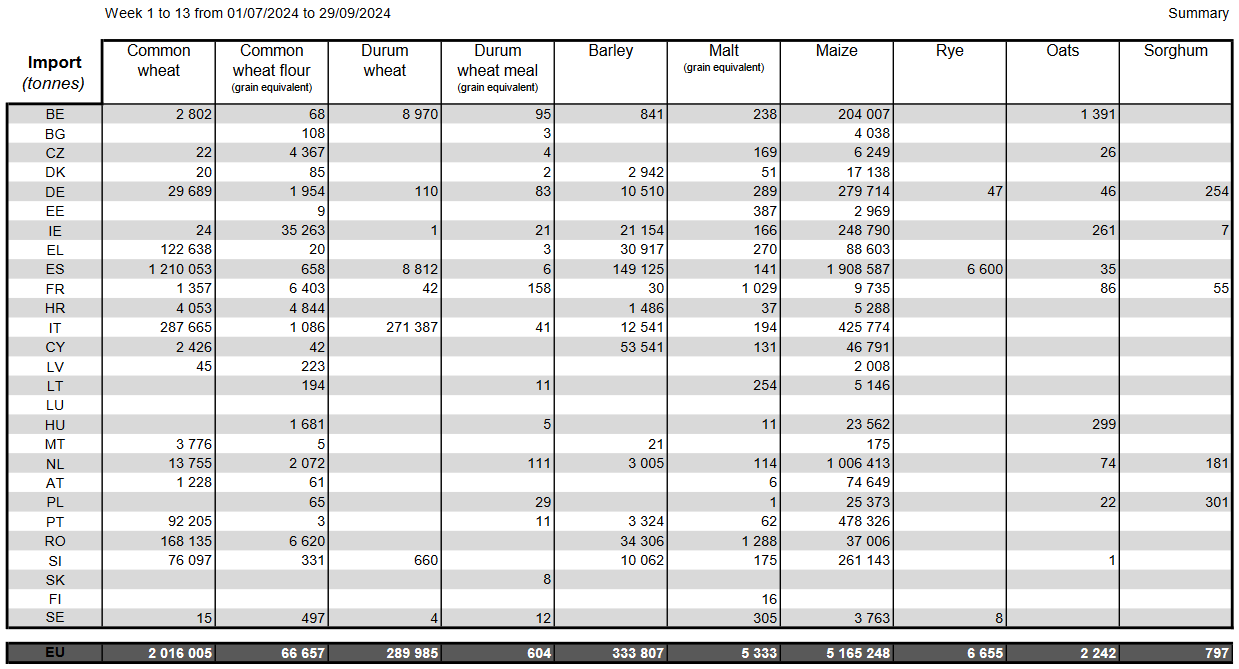 Week 1 to 13 from 01/07/2024 to 29/09/2024

Summary

| Import (tonnes) | Common wheat | Common wheat flour (grain equivalent) | Durum wheat | Durum wheat meal (grain equivalent) | Barley | Malt (grain equivalent) | Maize | Rye | Oats | Sorghum |
|---|---|---|---|---|---|---|---|---|---|---|
| BE | 2 802 | 68 | 8 970 | 95 | 841 | 238 | 204 007 | | 1 391 | |
| BG | | 108 | | 3 | | | 4 038 | | | |
| CZ | 22 | 4 367 | | 4 | | 169 | 6 249 | | 26 | |
| DK | 20 | 85 | | 2 | 2 942 | 51 | 17 138 | | | |
| DE | 29 689 | 1 954 | 110 | 83 | 10 510 | 289 | 279 714 | 47 | 46 | 254 |
| EE | | 9 | | | | 387 | 2 969 | | | |
| IE | 24 | 35 263 | 1 | 21 | 21 154 | 166 | 248 790 | | 261 | 7 |
| EL | 122 638 | 20 | | 3 | 30 917 | 270 | 88 603 | | | |
| ES | 1 210 053 | 658 | 8 812 | 6 | 149 125 | 141 | 1 908 587 | 6 600 | 35 | |
| FR | 1 357 | 6 403 | 42 | 158 | 30 | 1 029 | 9 735 | | 86 | 55 |
| HR | 4 053 | 4 844 | | | 1 486 | 37 | 5 288 | | | |
| IT | 287 665 | 1 086 | 271 387 | 41 | 12 541 | 194 | 425 774 | | | |
| CY | 2 426 | 42 | | | 53 541 | 131 | 46 791 | | | |
| LV | 45 | 223 | | | | | 2 008 | | | |
| LT | | 194 | | 11 | | 254 | 5 146 | | | |
| LU | | | | | | | | | | |
| HU | | 1 681 | | 5 | | 11 | 23 562 | | 299 | |
| MT | 3 776 | 5 | | | 21 | | 175 | | | |
| NL | 13 755 | 2 072 | | 111 | 3 005 | 114 | 1 006 413 | | 74 | 181 |
| AT | 1 228 | 61 | | | | 6 | 74 649 | | | |
| PL | | 65 | | 29 | | 1 | 25 373 | | 22 | 301 |
| PT | 92 205 | 3 | | 11 | 3 324 | 62 | 478 326 | | | |
| RO | 168 135 | 6 620 | | | 34 306 | 1 288 | 37 006 | | | |
| SI | 76 097 | 331 | 660 | | 10 062 | 175 | 261 143 | | 1 | |
| SK | | | | 8 | | | | | | |
| FI | | | | | | 16 | | | | |
| SE | 15 | 497 | 4 | 12 | | 305 | 3 763 | 8 | | |
| EU | 2 016 005 | 66 657 | 289 985 | 604 | 333 807 | 5 333 | 5 165 248 | 6 655 | 2 242 | 797 |